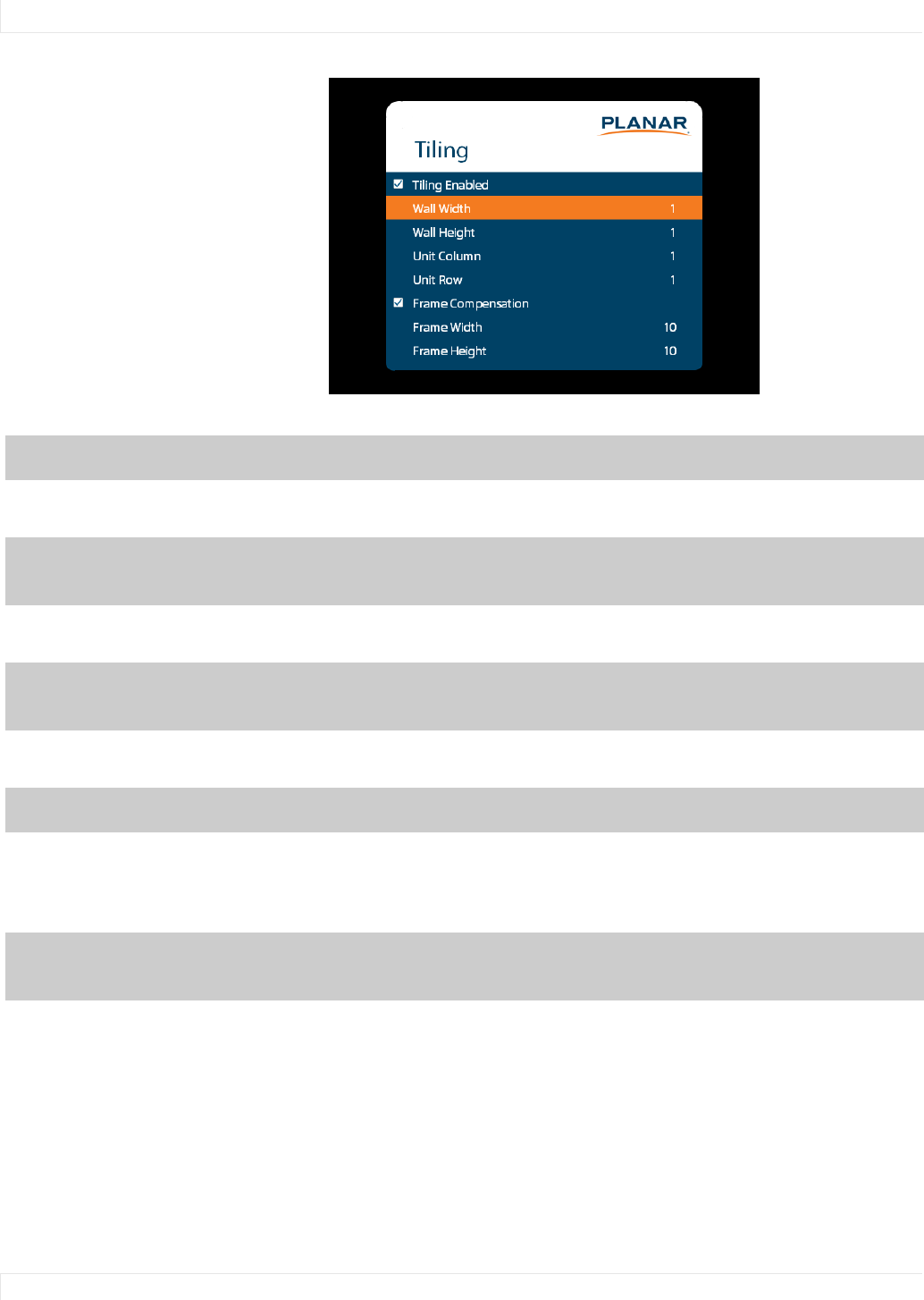 PLANAR

Tiling

☑ Tiling Enabled
Wall Width 1
Wall Height 1
Unit Column 1
Unit Row 1
☑ Frame Compensation
Frame Width 10
Frame Height 10